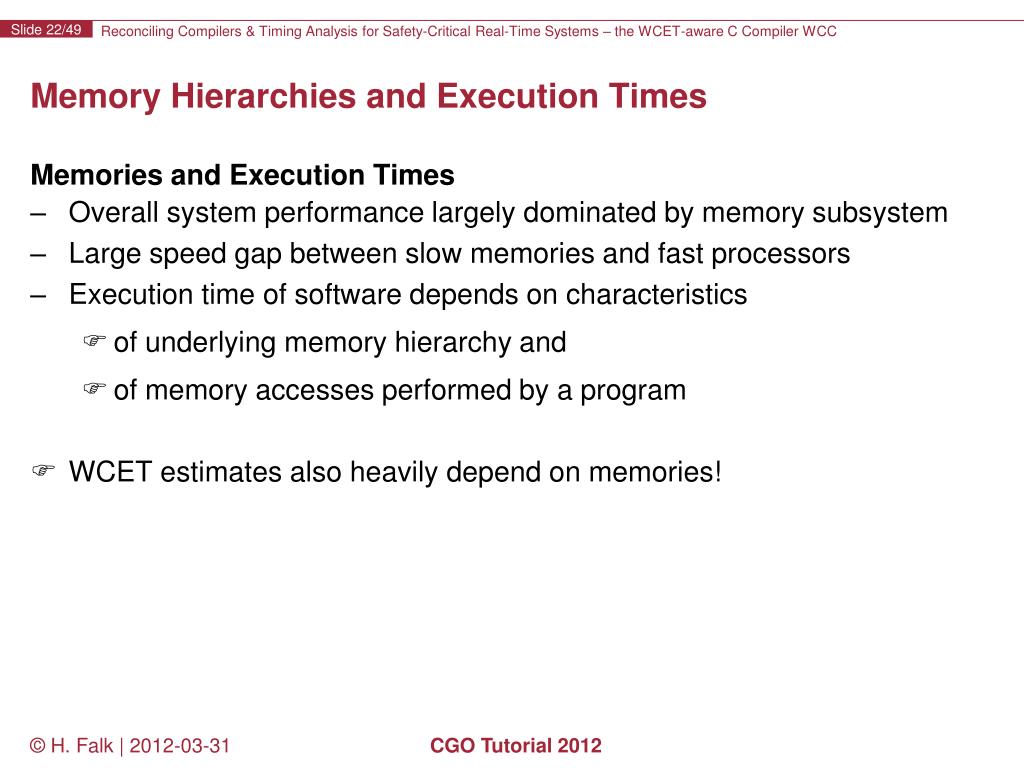 Slide 22/49 Reconciling Compilers & Timing Analysis for Safety-Critical Real-Time Systems – the WCET-aware C Compiler WCC

Memory Hierarchies and Execution Times

Memories and Execution Times
– Overall system performance largely dominated by memory subsystem
– Large speed gap between slow memories and fast processors
– Execution time of software depends on characteristics
☞ of underlying memory hierarchy and
☞ of memory accesses performed by a program

☞ WCET estimates also heavily depend on memories!

© H. Falk | 2012-03-31 CGO Tutorial 2012